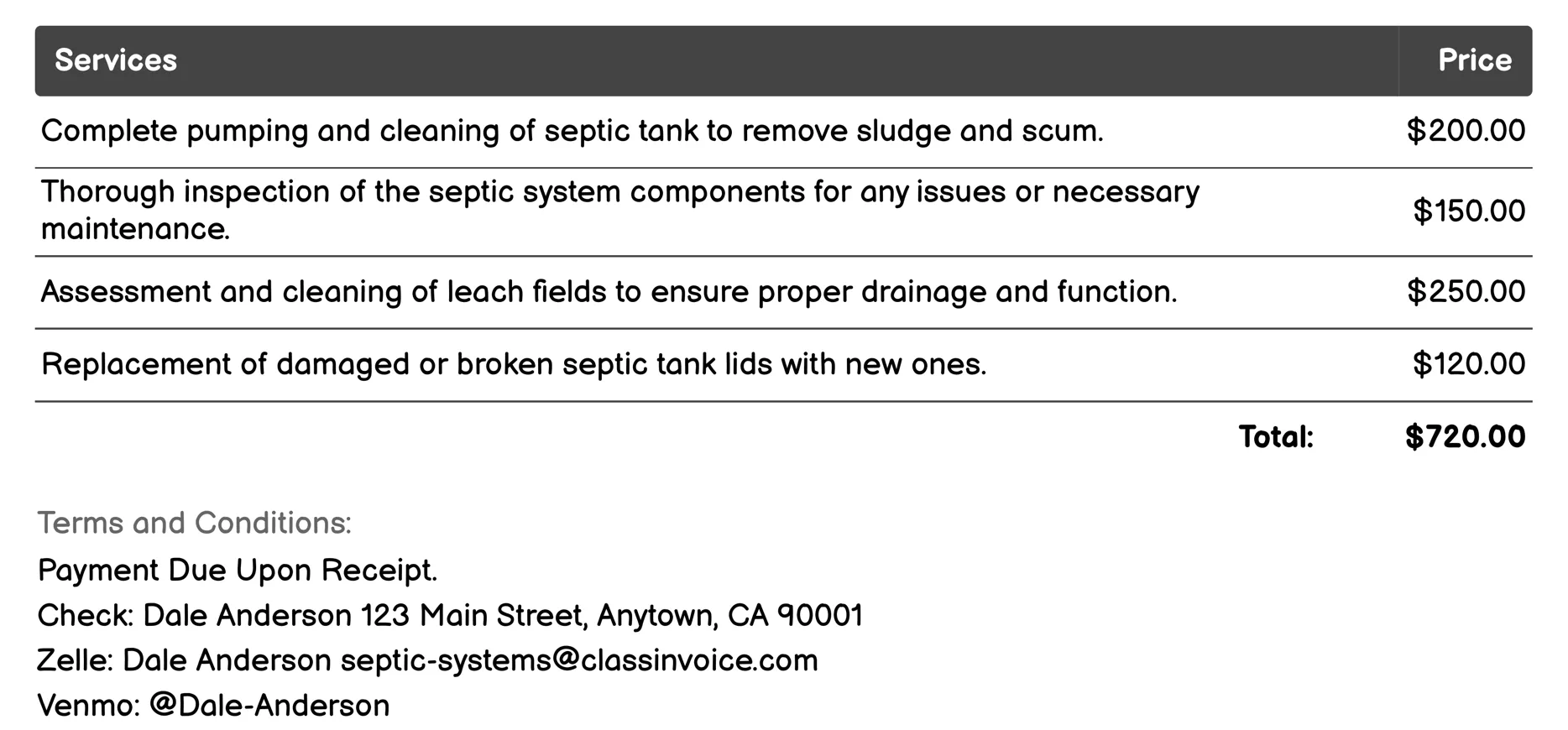 | Services | Price |
|---|---|
| Complete pumping and cleaning of septic tank to remove sludge and scum. | \$200.00 |
| Thorough inspection of the septic system components for any issues or necessary maintenance. | \$150.00 |
| Assessment and cleaning of leach fields to ensure proper drainage and function. | \$250.00 |
| Replacement of damaged or broken septic tank lids with new ones. | \$120.00 |
| Total: | \$720.00 |

Terms and Conditions:

Payment Due Upon Receipt.

Check: Dale Anderson 123 Main Street, Anytown, CA 90001

Zelle: Dale Anderson septic-systems@classinvoice.com

Venmo: @Dale-Anderson